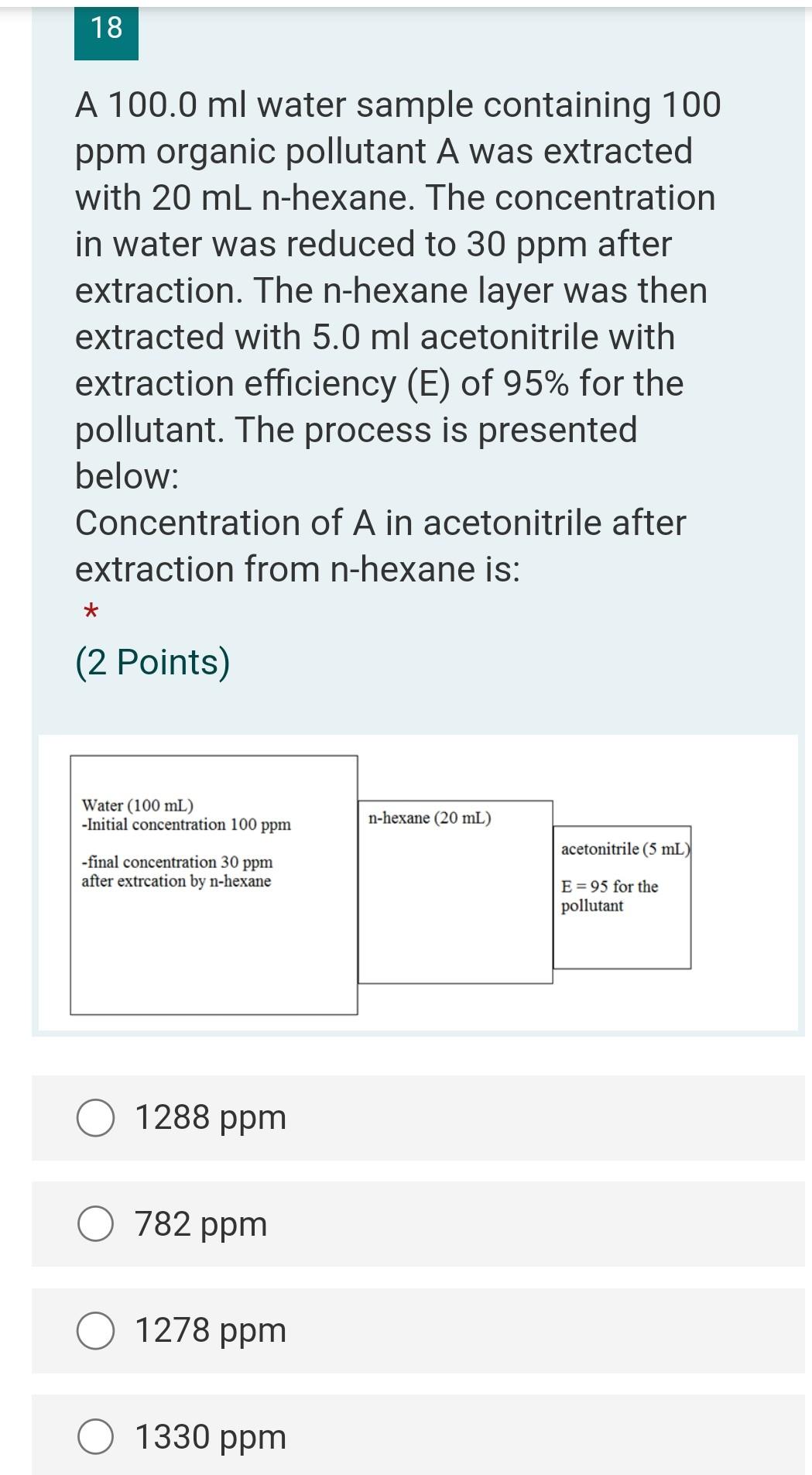 18

A 100.0 ml water sample containing 100 ppm organic pollutant A was extracted with 20 mL n-hexane. The concentration in water was reduced to 30 ppm after extraction. The n-hexane layer was then extracted with 5.0 ml acetonitrile with extraction efficiency (E) of 95% for the pollutant. The process is presented below:
Concentration of A in acetonitrile after extraction from n-hexane is:

*

(2 Points)

Water (100 mL)
-Initial concentration 100 ppm

-final concentration 30 ppm after extrcation by n-hexane

n-hexane (20 mL)

acetonitrile (5 mL)

E = 95 for the pollutant

1288 ppm

782 ppm

1278 ppm

1330 ppm